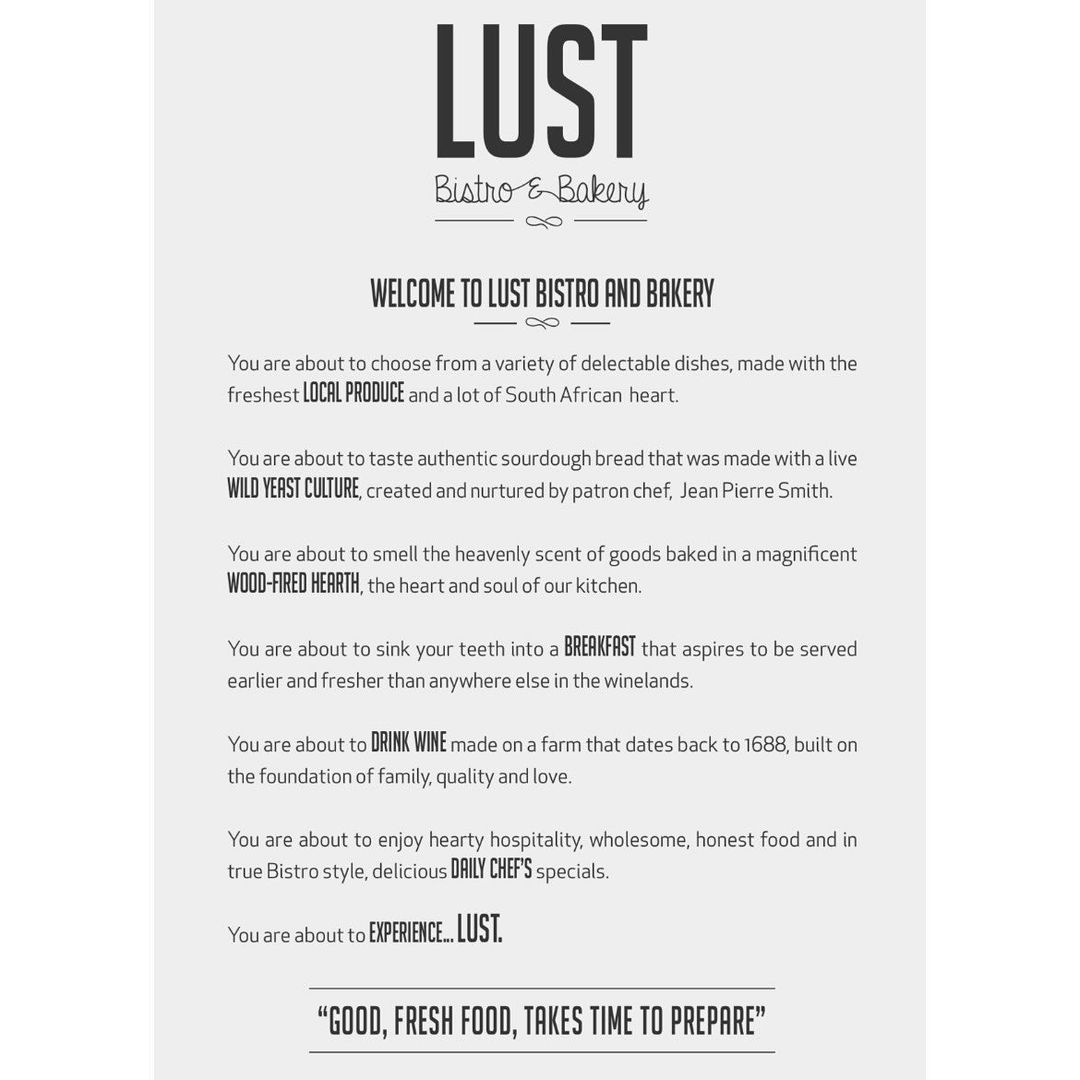 LUST
Bistro & Bakery

WELCOME TO LUST BISTRO AND BAKERY

You are about to choose from a variety of delectable dishes, made with the freshest LOCAL PRODUCE and a lot of South African heart.

You are about to taste authentic sourdough bread that was made with a live WILD YEAST CULTURE, created and nurtured by patron chef, Jean Pierre Smith.

You are about to smell the heavenly scent of goods baked in a magnificent WOOD-FIRED HEARTH, the heart and soul of our kitchen.

You are about to sink your teeth into a BREAKFAST that aspires to be served earlier and fresher than anywhere else in the winelands.

You are about to DRINK WINE made on a farm that dates back to 1688, built on the foundation of family, quality and love.

You are about to enjoy hearty hospitality, wholesome, honest food and in true Bistro style, delicious DAILY CHEF'S specials.

You are about to EXPERIENCE... LUST.

"GOOD, FRESH FOOD, TAKES TIME TO PREPARE"